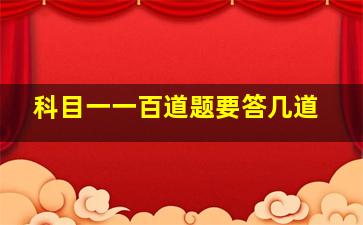 科目一一百道题要答几道